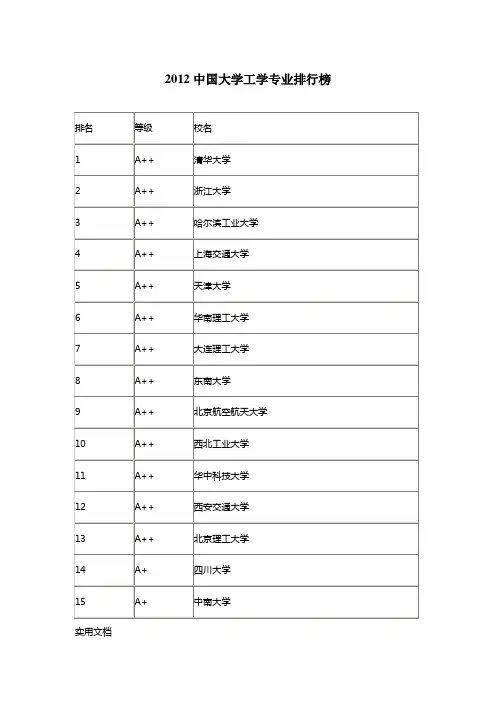 2012 中国大学工学专业排行榜

| 排名 | 等级 | 校名 |
|---|---|---|
| 1 | A++ | 清华大学 |
| 2 | A++ | 浙江大学 |
| 3 | A++ | 哈尔滨工业大学 |
| 4 | A++ | 上海交通大学 |
| 5 | A++ | 天津大学 |
| 6 | A++ | 华南理工大学 |
| 7 | A++ | 大连理工大学 |
| 8 | A++ | 东南大学 |
| 9 | A++ | 北京航空航天大学 |
| 10 | A++ | 西北工业大学 |
| 11 | A++ | 华中科技大学 |
| 12 | A++ | 西安交通大学 |
| 13 | A++ | 北京理工大学 |
| 14 | A+ | 四川大学 |
| 15 | A+ | 中南大学 |

实用文档